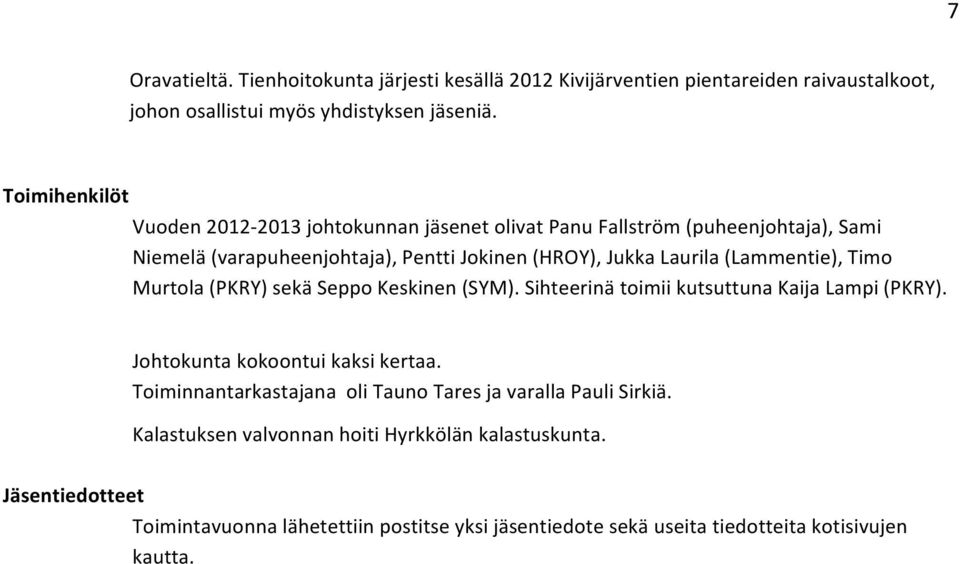 7

Oravatieltä. Tienhoitokunta järjesti kesällä 2012 Kivijärventien pientareiden raivaustalkoot, johon osallistui myös yhdistyksen jäseniä.

Toimihenkilöt

Vuoden 2012-2013 johtokunnan jäsenet olivat Panu Fallström (puheenjohtaja), Sami Niemelä (varapuheenjohtaja), Pentti Jokinen (HROY), Jukka Laurila (Lammentie), Timo Murtola (PKRY) sekä Seppo Keskinen (SYM). Sihteerinä toimii kutsuttuna Kaija Lampi (PKRY).

Johtokunta kokoontui kaksi kertaa.
Toiminnantarkastajana oli Tauno Tares ja varalla Pauli Sirkiä.

Kalastuksen valvonnan hoiti Hyrkkölän kalastuskunta.

Jäsentiedotteet

Toimintavuonna lähetettiin postitse yksi jäsentiedote sekä useita tiedotteita kotisivujen kautta.